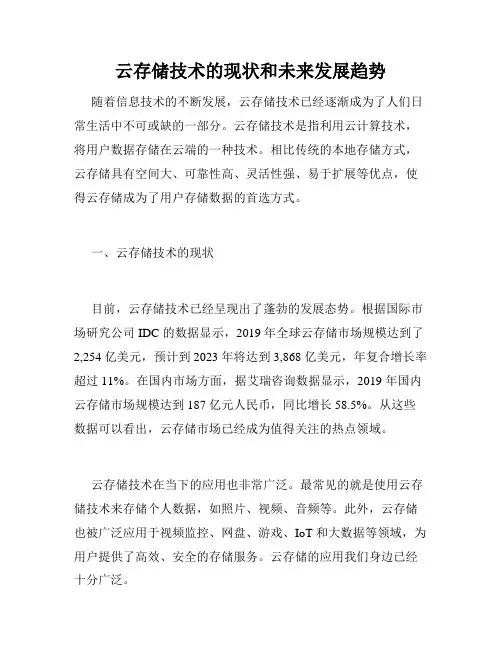 云存储技术的现状和未来发展趋势

随着信息技术的不断发展，云存储技术已经逐渐成为了人们日常生活中不可或缺的一部分。云存储技术是指利用云计算技术，将用户数据存储在云端的一种技术。相比传统的本地存储方式，云存储具有空间大、可靠性高、灵活性强、易于扩展等优点，使得云存储成为了用户存储数据的首选方式。

一、云存储技术的现状

目前，云存储技术已经呈现出了蓬勃的发展态势。根据国际市场研究公司 IDC 的数据显示，2019 年全球云存储市场规模达到了 2,254 亿美元，预计到 2023 年将达到 3,868 亿美元，年复合增长率超过 11%。在国内市场方面，据艾瑞咨询数据显示，2019 年国内云存储市场规模达到 187 亿元人民币，同比增长 58.5%。从这些数据可以看出，云存储市场已经成为值得关注的热点领域。

云存储技术在当下的应用也非常广泛。最常见的就是使用云存储技术来存储个人数据，如照片、视频、音频等。此外，云存储也被广泛应用于视频监控、网盘、游戏、IoT 和大数据等领域，为用户提供了高效、安全的存储服务。云存储的应用我们身边已经十分广泛。